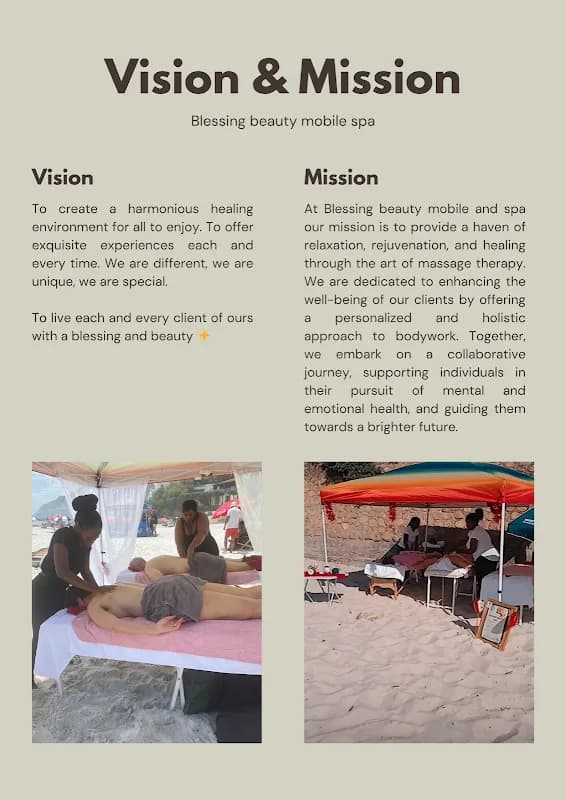 Vision & Mission

Blessing beauty mobile spa

Vision

To create a harmonious healing environment for all to enjoy. To offer exquisite experiences each and every time. We are different, we are unique, we are special.

To live each and every client of ours with a blessing and beauty ✨

Mission

At Blessing beauty mobile and spa our mission is to provide a haven of relaxation, rejuvenation, and healing through the art of massage therapy. We are dedicated to enhancing the well-being of our clients by offering a personalized and holistic approach to bodywork. Together, we embark on a collaborative journey, supporting individuals in their pursuit of mental and emotional health, and guiding them towards a brighter future.